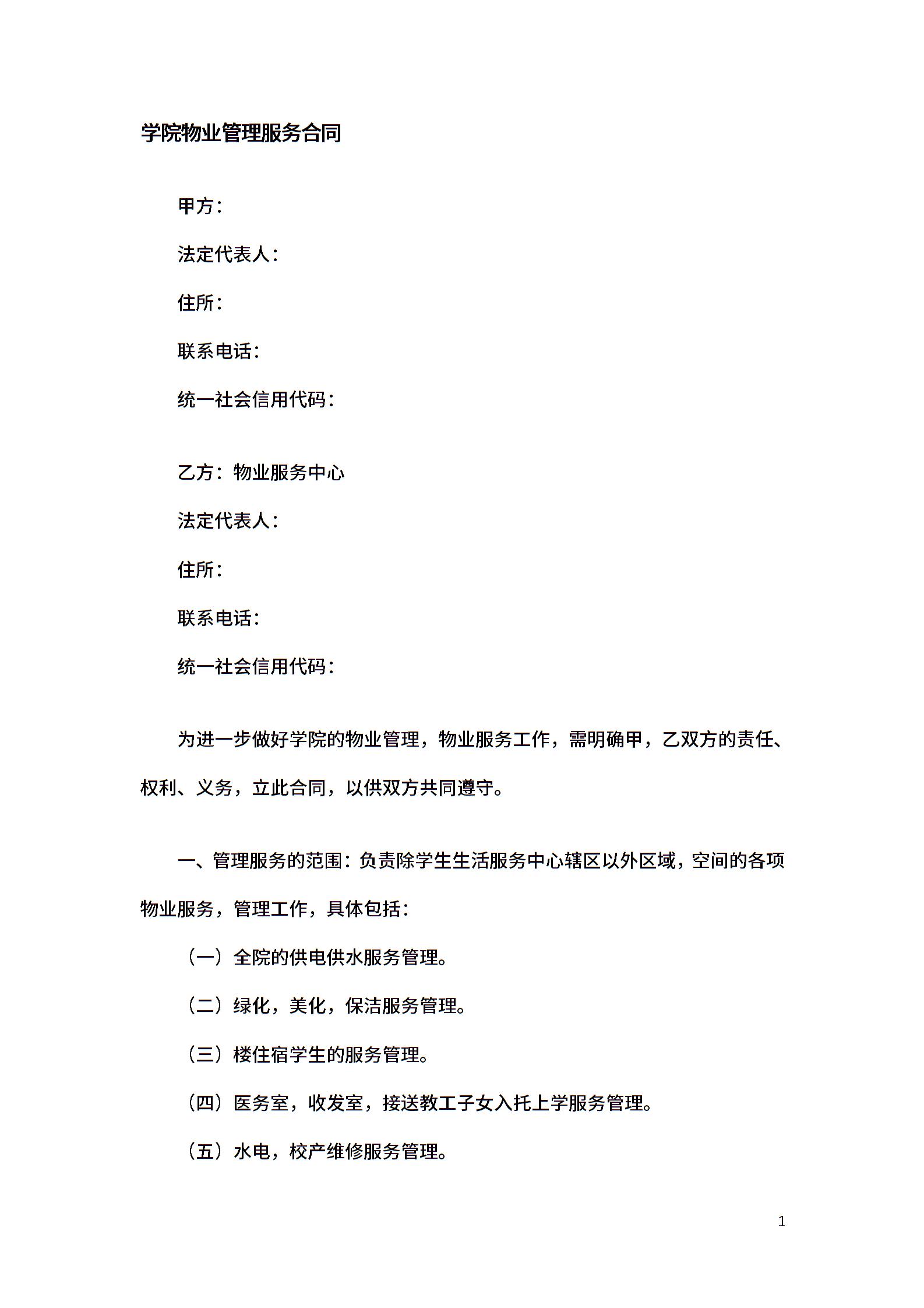 学院物业管理服务合同

甲方：

法定代表人：

住所：

联系电话：

统一社会信用代码：

乙方：物业服务中心

法定代表人：

住所：

联系电话：

统一社会信用代码：

为进一步做好学院的物业管理，物业服务工作，需明确甲，乙双方的责任、权利、义务，立此合同，以供双方共同遵守。

一、管理服务的范围：负责除学生生活服务中心辖区以外区域，空间的各项物业服务，管理工作，具体包括：

（一）全院的供电供水服务管理。

（二）绿化，美化，保洁服务管理。

（三）楼住宿学生的服务管理。

（四）医务室，收发室，接送教工子女入托上学服务管理。

（五）水电，校产维修服务管理。

1